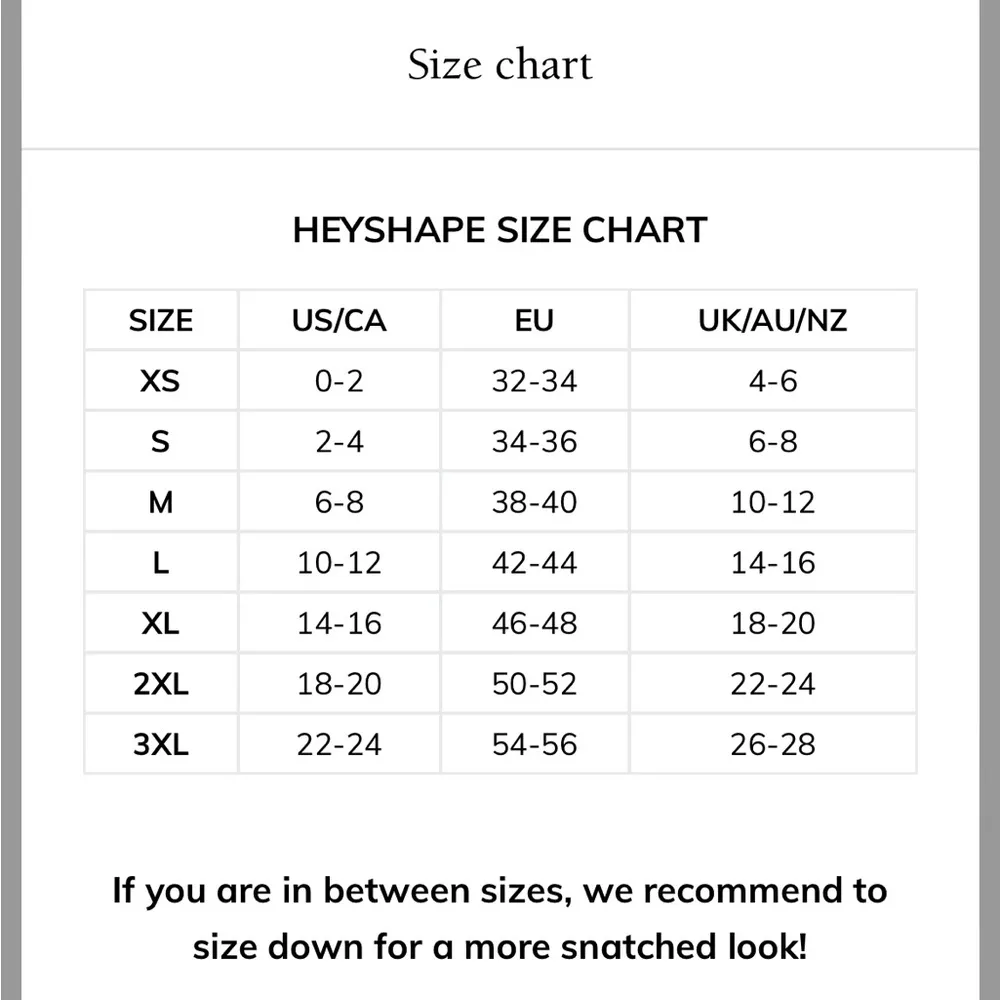 Size chart

HEYSHAPE SIZE CHART

| SIZE | US/CA | EU | UK/AU/NZ |
|---|---|---|---|
| XS | 0-2 | 32-34 | 4-6 |
| S | 2-4 | 34-36 | 6-8 |
| M | 6-8 | 38-40 | 10-12 |
| L | 10-12 | 42-44 | 14-16 |
| XL | 14-16 | 46-48 | 18-20 |
| 2XL | 18-20 | 50-52 | 22-24 |
| 3XL | 22-24 | 54-56 | 26-28 |

If you are in between sizes, we recommend to size down for a more snatched look!